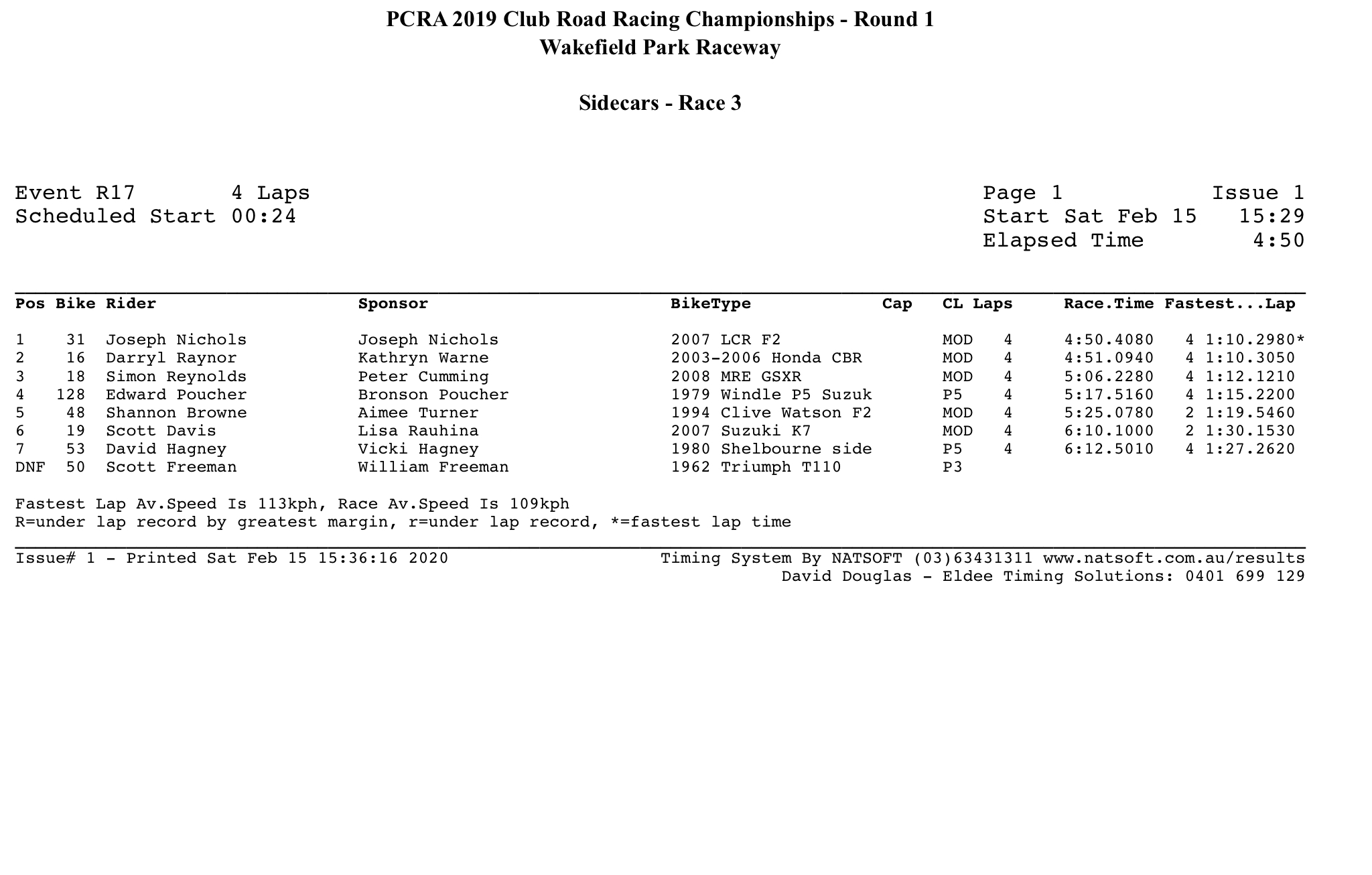 PCRA 2019 Club Road Racing Championships - Round 1
Wakefield Park Raceway

Sidecars - Race 3

Event R17 4 Laps
Scheduled Start 00:24

Page 1 Issue 1
Start Sat Feb 15 15:29
Elapsed Time 4:50

| Pos | Bike | Rider | Sponsor | BikeType | Cap | CL | Laps | Race.Time | Fastest...Lap |
|---|---|---|---|---|---|---|---|---|---|
| 1 | 31 | Joseph Nichols | Joseph Nichols | 2007 LCR F2 | | MOD | 4 | 4:50.4080 | 4 1:10.2980* |
| 2 | 16 | Darryl Raynor | Kathryn Warne | 2003-2006 Honda CBR | | MOD | 4 | 4:51.0940 | 4 1:10.3050 |
| 3 | 18 | Simon Reynolds | Peter Cumming | 2008 MRE GSXR | | MOD | 4 | 5:06.2280 | 4 1:12.1210 |
| 4 | 128 | Edward Poucher | Bronson Poucher | 1979 Windle P5 Suzuk | | P5 | 4 | 5:17.5160 | 4 1:15.2200 |
| 5 | 48 | Shannon Browne | Aimee Turner | 1994 Clive Watson F2 | | MOD | 4 | 5:25.0780 | 2 1:19.5460 |
| 6 | 19 | Scott Davis | Lisa Rauhina | 2007 Suzuki K7 | | MOD | 4 | 6:10.1000 | 2 1:30.1530 |
| 7 | 53 | David Hagney | Vicki Hagney | 1980 Shelbourne side | | P5 | 4 | 6:12.5010 | 4 1:27.2620 |
| DNF | 50 | Scott Freeman | William Freeman | 1962 Triumph T110 | | P3 | | | |

Fastest Lap Av.Speed Is 113kph, Race Av.Speed Is 109kph
R=under lap record by greatest margin, r=under lap record, *=fastest lap time

Issue# 1 - Printed Sat Feb 15 15:36:16 2020
Timing System By NATSOFT (03)63431311 www.natsoft.com.au/results
David Douglas - Eldee Timing Solutions: 0401 699 129